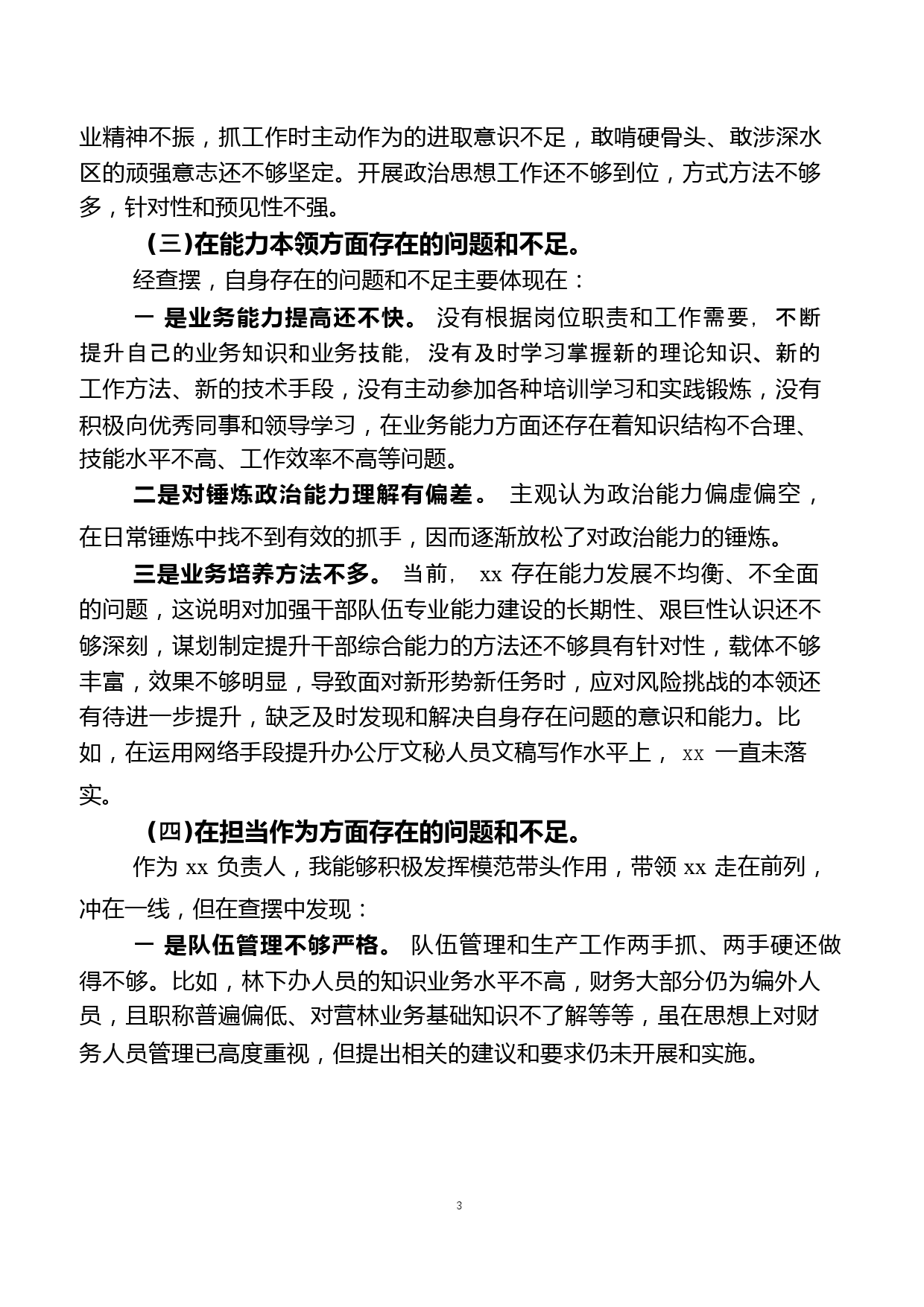 业精神不振，抓工作时主动作为的进取意识不足，敢啃硬骨头、敢涉深水区的顽强意志还不够坚定。开展政治思想工作还不够到位，方式方法不够多，针对性和预见性不强。

（三）在能力本领方面存在的问题和不足。

经查摆，自身存在的问题和不足主要体现在：

一 是业务能力提高还不快。 没有根据岗位职责和工作需要，不断提升自己的业务知识和业务技能，没有及时学习掌握新的理论知识、新的工作方法、新的技术手段，没有主动参加各种培训学习和实践锻炼，没有积极向优秀同事和领导学习，在业务能力方面还存在着知识结构不合理、技能水平不高、工作效率不高等问题。

二是对锤炼政治能力理解有偏差。 主观认为政治能力偏虚偏空，在日常锤炼中找不到有效的抓手，因而逐渐放松了对政治能力的锤炼。

三是业务培养方法不多。 当前， xx 存在能力发展不均衡、不全面的问题，这说明对加强干部队伍专业能力建设的长期性、艰巨性认识还不够深刻，谋划制定提升干部综合能力的方法还不够具有针对性，载体不够丰富，效果不够明显，导致面对新形势新任务时，应对风险挑战的本领还有待进一步提升，缺乏及时发现和解决自身存在问题的意识和能力。比如，在运用网络手段提升办公厅文秘人员文稿写作水平上， xx 一直未落实。

（四）在担当作为方面存在的问题和不足。

作为 xx 负责人，我能够积极发挥模范带头作用，带领 xx 走在前列，冲在一线，但在查摆中发现：

一 是队伍管理不够严格。 队伍管理和生产工作两手抓、两手硬还做得不够。比如，林下办人员的知识业务水平不高，财务大部分仍为编外人员，且职称普遍偏低、对营林业务基础知识不了解等等，虽在思想上对财务人员管理已高度重视，但提出相关的建议和要求仍未开展和实施。

3